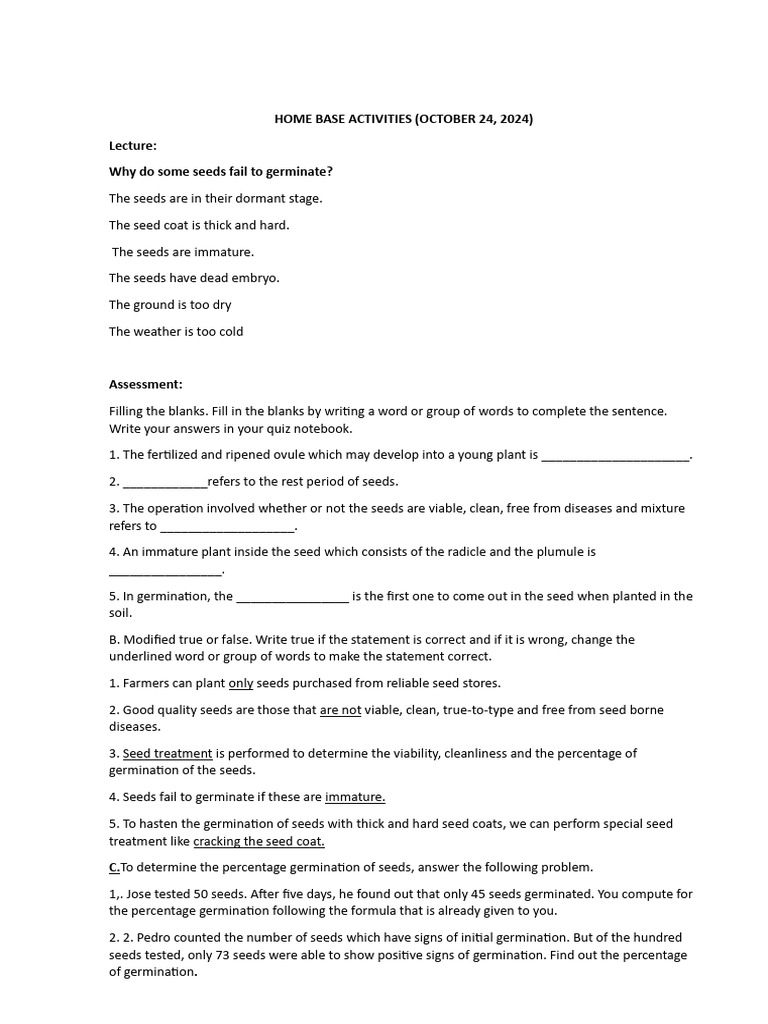 HOME BASE ACTIVITIES (OCTOBER 24, 2024)

Lecture:

Why do some seeds fail to germinate?

The seeds are in their dormant stage.

The seed coat is thick and hard.

The seeds are immature.

The seeds have dead embryo.

The ground is too dry

The weather is too cold

Assessment:

Filling the blanks. Fill in the blanks by writing a word or group of words to complete the sentence. Write your answers in your quiz notebook.

1. The fertilized and ripened ovule which may develop into a young plant is ______________________.

2. _____________refers to the rest period of seeds.

3. The operation involved whether or not the seeds are viable, clean, free from diseases and mixture refers to ____________________.

4. An immature plant inside the seed which consists of the radicle and the plumule is _________________.

5. In germination, the _________________ is the first one to come out in the seed when planted in the soil.

B. Modified true or false. Write true if the statement is correct and if it is wrong, change the underlined word or group of words to make the statement correct.

1. Farmers can plant only seeds purchased from reliable seed stores.

2. Good quality seeds are those that are not viable, clean, true-to-type and free from seed borne diseases.

3. Seed treatment is performed to determine the viability, cleanliness and the percentage of germination of the seeds.

4. Seeds fail to germinate if these are immature.

5. To hasten the germination of seeds with thick and hard seed coats, we can perform special seed treatment like cracking the seed coat.

C.To determine the percentage germination of seeds, answer the following problem.

1,. Jose tested 50 seeds. After five days, he found out that only 45 seeds germinated. You compute for the percentage germination following the formula that is already given to you.

2. 2. Pedro counted the number of seeds which have signs of initial germination. But of the hundred seeds tested, only 73 seeds were able to show positive signs of germination. Find out the percentage of germination.